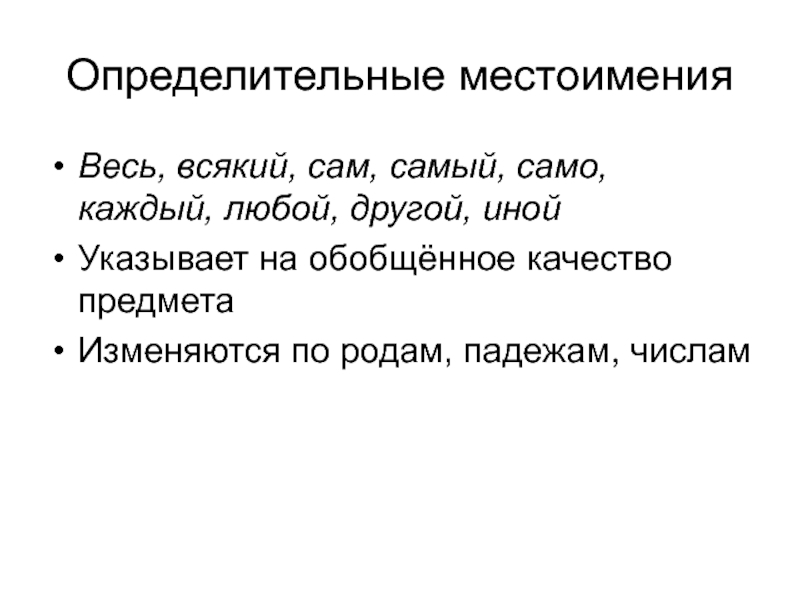 Определительные местоимения

• Весь, всякий, сам, самый, само, каждый, любой, другой, иной
• Указывает на обобщённое качество предмета
• Изменяются по родам, падежам, числам